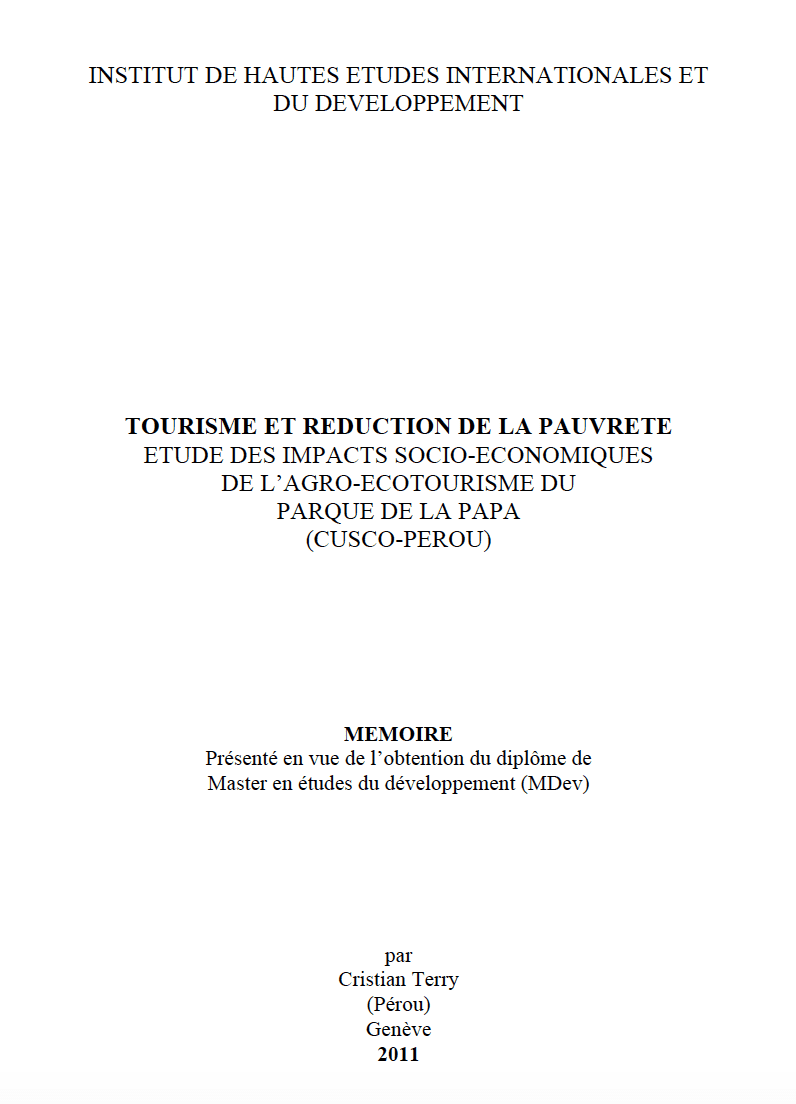 INSTITUT DE HAUTES ETUDES INTERNATIONALES ET DU DEVELOPPEMENT

TOURISME ET REDUCTION DE LA PAUVRETE
ETUDE DES IMPACTS SOCIO-ECONOMIQUES
DE L'AGRO-ECOTOURISME DU
PARQUE DE LA PAPA
(CUSCO-PEROU)

MEMOIRE
Présenté en vue de l'obtention du diplôme de
Master en études du développement (MDev)

par
Cristian Terry
(Pérou)
Genève
2011